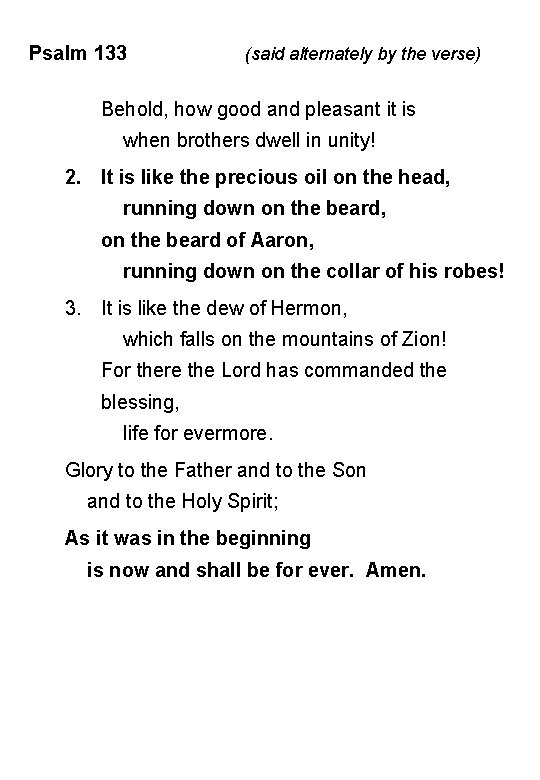 Psalm 133 (said alternately by the verse)

Behold, how good and pleasant it is
when brothers dwell in unity!

2. It is like the precious oil on the head,
running down on the beard,
on the beard of Aaron,
running down on the collar of his robes!

3. It is like the dew of Hermon,
which falls on the mountains of Zion!
For there the Lord has commanded the blessing,
life for evermore.

Glory to the Father and to the Son
and to the Holy Spirit;

As it was in the beginning
is now and shall be for ever. Amen.